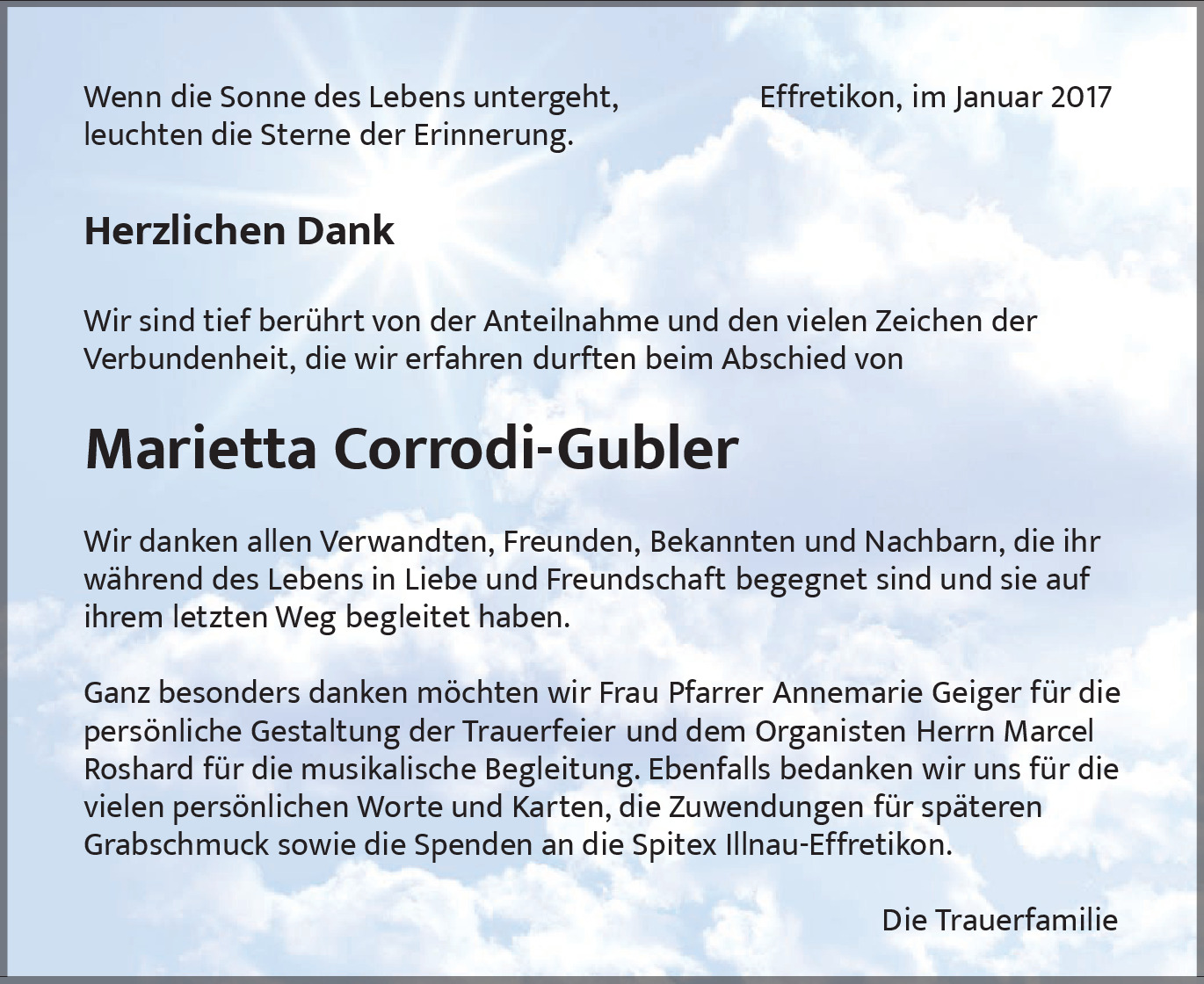 Wenn die Sonne des Lebens untergeht,
leuchten die Sterne der Erinnerung.

Effretikon, im Januar 2017

Herzlichen Dank

Wir sind tief berührt von der Anteilnahme und den vielen Zeichen der Verbundenheit, die wir erfahren durften beim Abschied von

Marietta Corrodi-Gubler

Wir danken allen Verwandten, Freunden, Bekannten und Nachbarn, die ihr während des Lebens in Liebe und Freundschaft begegnet sind und sie auf ihrem letzten Weg begleitet haben.

Ganz besonders danken möchten wir Frau Pfarrer Annemarie Geiger für die persönliche Gestaltung der Trauerfeier und dem Organisten Herrn Marcel Roshard für die musikalische Begleitung. Ebenfalls bedanken wir uns für die vielen persönlichen Worte und Karten, die Zuwendungen für späteren Grabschmuck sowie die Spenden an die Spitex Illnau-Effretikon.

Die Trauerfamilie